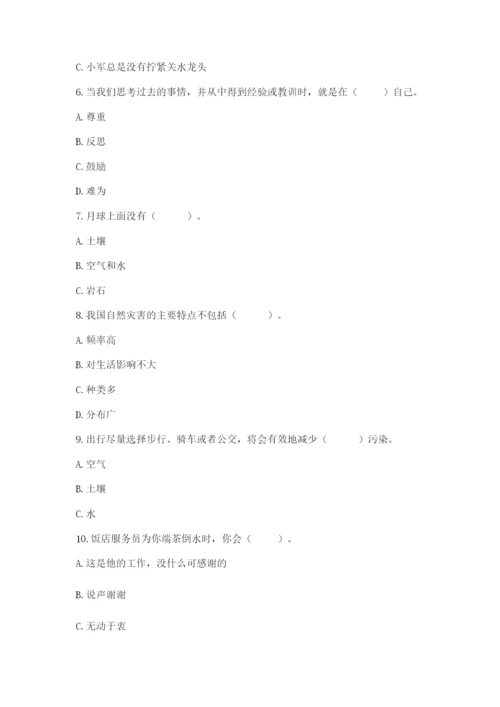 C. 小军总是没有拧紧关水龙头

6. 当我们思考过去的事情，并从中得到经验或教训时，就是在（　　）自己。

A. 尊重

B. 反思

C. 鼓励

D. 难为

7. 月球上面没有（　　）。

A. 土壤

B. 空气和水

C. 岩石

8. 我国自然灾害的主要特点不包括（　　）。

A. 频率高

B. 对生活影响不大

C. 种类多

D. 分布广

9. 出行尽量选择步行、骑车或者公交，将会有效地减少（　　）污染。

A. 空气

B. 土壤

C. 水

10. 饭店服务员为你端茶倒水时，你会（　　）。

A. 这是他的工作，没什么可感谢的

B. 说声谢谢

C. 无动于衷